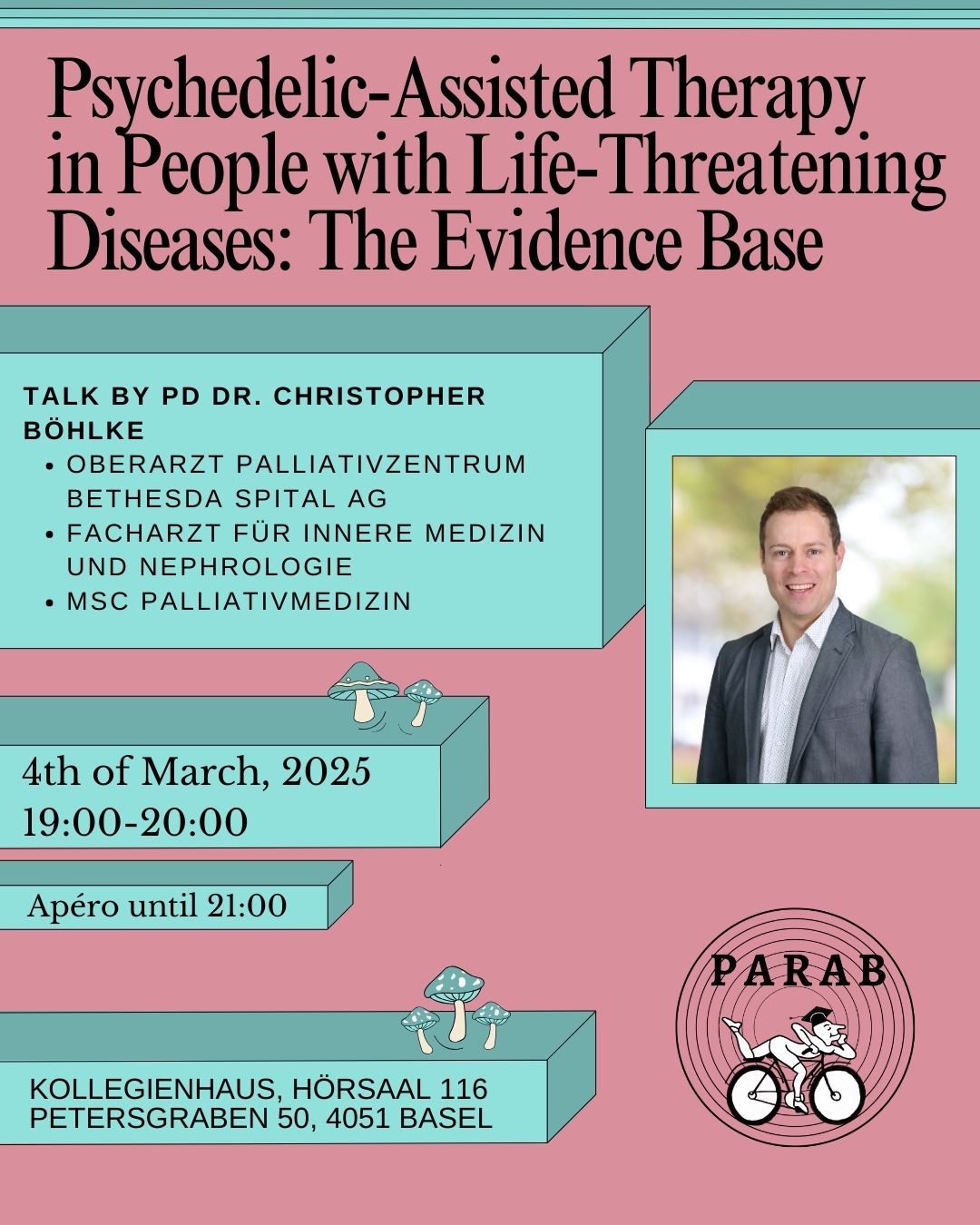 Psychedelic-Assisted Therapy in People with Life-Threatening Diseases: The Evidence Base

TALK BY PD DR. CHRISTOPHER BÖHLKE
• OBERARZT PALLIATIVZENTRUM BETHESDA SPITAL AG
• FACHARZT FÜR INNERE MEDIZIN UND NEPHROLOGIE
• MSC PALLIATIVMEDIZIN

4th of March, 2025
19:00-20:00

Apéro until 21:00

KOLLEGIENHAUS, HÖRSAAL 116
PETERSGRABEN 50, 4051 BASEL

PARAB